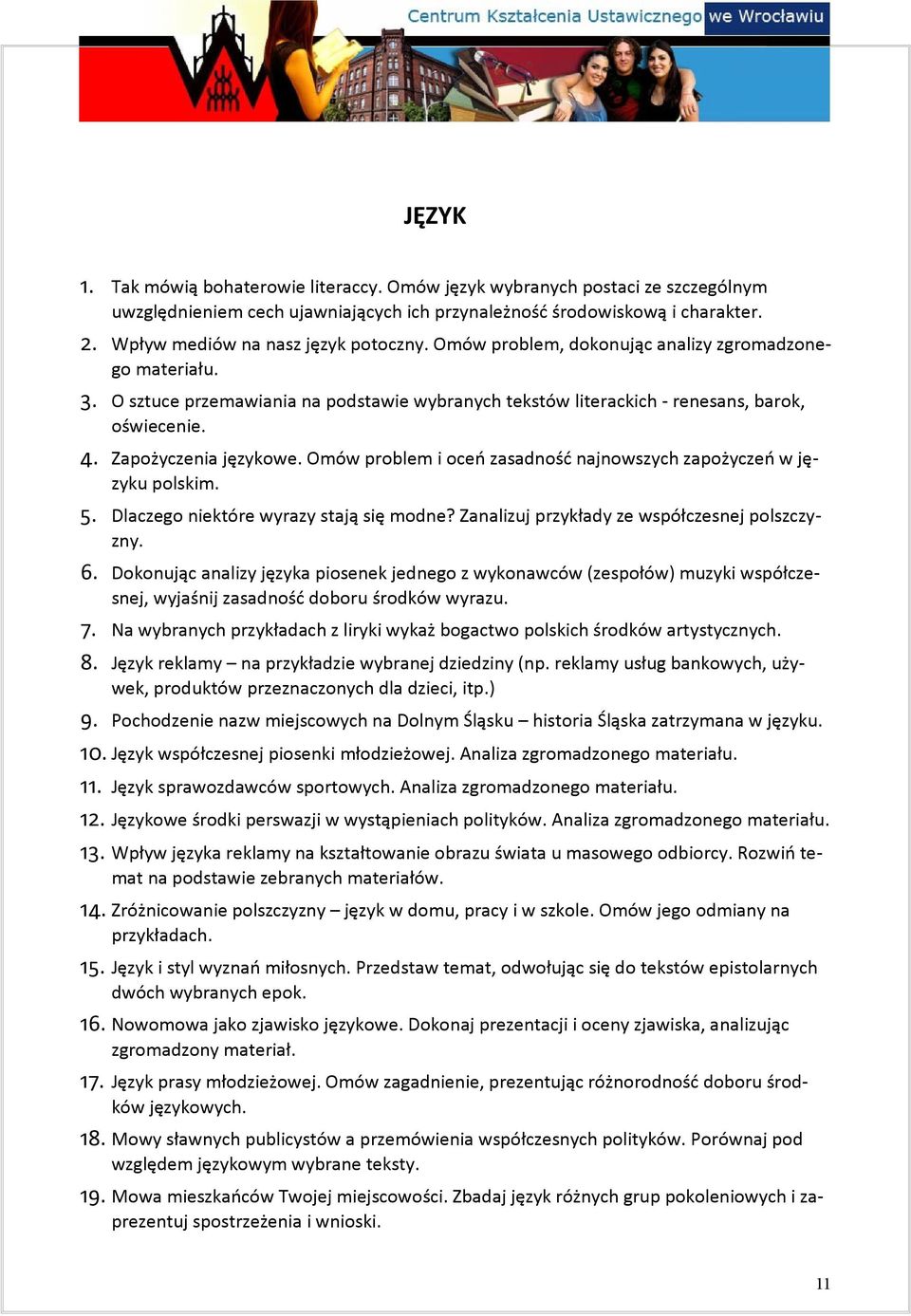 Centrum Kształcenia Ustawicznego we Wrocławiu

JĘZYK

1. Tak mówią bohaterowie literaccy. Omów język wybranych postaci ze szczególnym uwzględnieniem cech ujawniających ich przynależność środowiskową i charakter.

2. Wpływ mediów na nasz język potoczny. Omów problem, dokonując analizy zgromadzonego materiału.

3. O sztuce przemawiania na podstawie wybranych tekstów literackich - renesans, barok, oświecenie.

4. Zapożyczenia językowe. Omów problem i oceń zasadność najnowszych zapożyczeń w języku polskim.

5. Dlaczego niektóre wyrazy stają się modne? Zanalizuj przykłady ze współczesnej polszczyzny.

6. Dokonując analizy języka piosenek jednego z wykonawców (zespołów) muzyki współczesnej, wyjaśnij zasadność doboru środków wyrazu.

7. Na wybranych przykładach z liryki wykaż bogactwo polskich środków artystycznych.

8. Język reklamy – na przykładzie wybranej dziedziny (np. reklamy usług bankowych, używek, produktów przeznaczonych dla dzieci, itp.)

9. Pochodzenie nazw miejscowych na Dolnym Śląsku – historia Śląska zatrzymana w języku.

10. Język współczesnej piosenki młodzieżowej. Analiza zgromadzonego materiału.

11. Język sprawozdawców sportowych. Analiza zgromadzonego materiału.

12. Językowe środki perswazji w wystąpieniach polityków. Analiza zgromadzonego materiału.

13. Wpływ języka reklamy na kształtowanie obrazu świata u masowego odbiorcy. Rozwiń temat na podstawie zebranych materiałów.

14. Zróżnicowanie polszczyzny – język w domu, pracy i w szkole. Omów jego odmiany na przykładach.

15. Język i styl wyznań miłosnych. Przedstaw temat, odwołując się do tekstów epistolarnych dwóch wybranych epok.

16. Nowomowa jako zjawisko językowe. Dokonaj prezentacji i oceny zjawiska, analizując zgromadzony materiał.

17. Język prasy młodzieżowej. Omów zagadnienie, prezentując różnorodność doboru środków językowych.

18. Mowy sławnych publicystów a przemówienia współczesnych polityków. Porównaj pod względem językowym wybrane teksty.

19. Mowa mieszkańców Twojej miejscowości. Zbadaj język różnych grup pokoleniowych i zaprezentuj spostrzeżenia i wnioski.

11